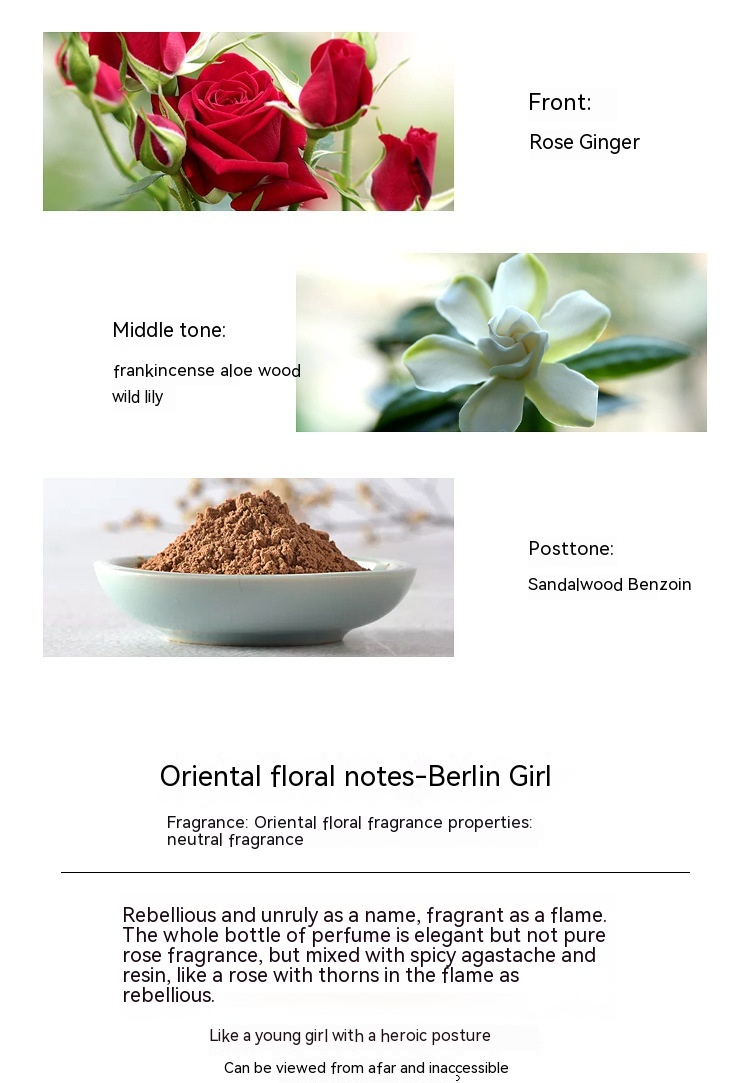 Front:
Rose Ginger

Middle tone:
frankincense aloe wood
wild lily

Posttone:
Sandalwood Benzoin

Oriental floral notes-Berlin Girl

Fragrance: Oriental floral fragrance properties: neutral fragrance

Rebellious and unruly as a name, fragrant as a flame. The whole bottle of perfume is elegant but not pure rose fragrance, but mixed with spicy agastache and resin, like a rose with thorns in the flame as rebellious.

Like a young girl with a heroic posture

Can be viewed from afar and inaccessible